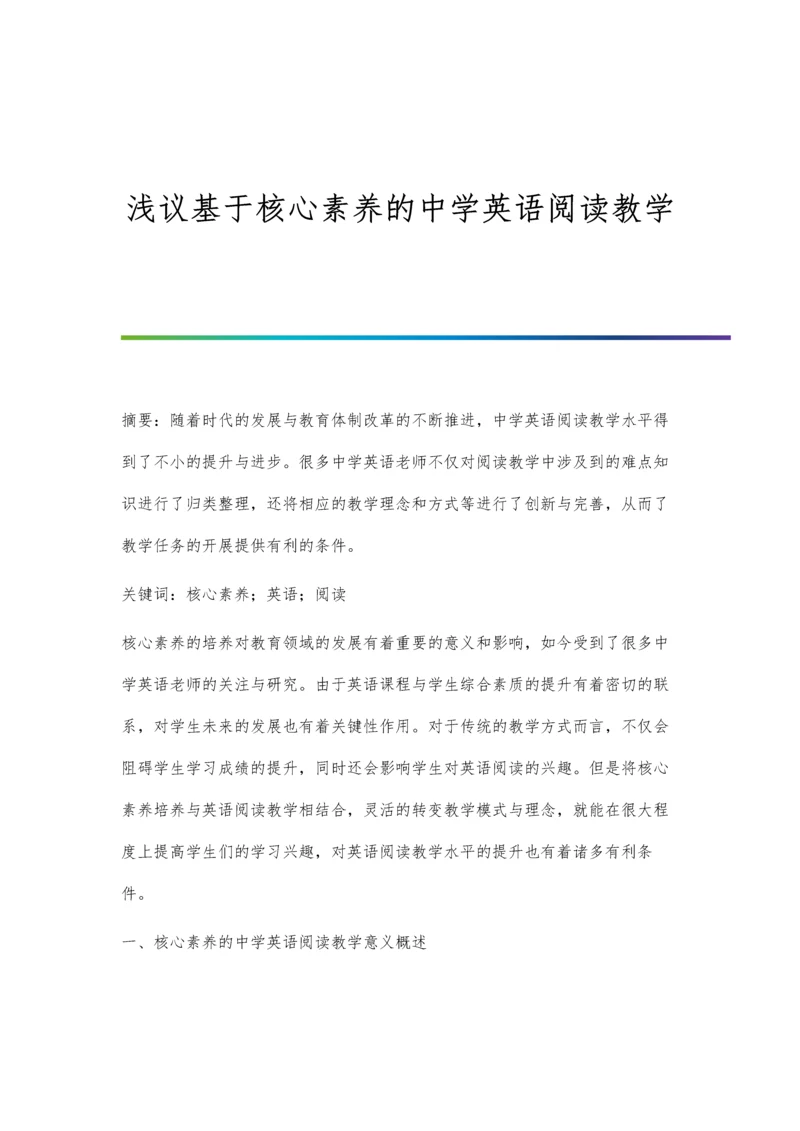 浅议基于核心素养的中学英语阅读教学

摘要：随着时代的发展与教育体制改革的不断推进，中学英语阅读教学水平得到了不小的提升与进步。很多中学英语老师不仅对阅读教学中涉及到的难点知识进行了归类整理，还将相应的教学理念和方式等进行了创新与完善，从而了教学任务的开展提供有利的条件。

关键词：核心素养；英语；阅读

核心素养的培养对教育领域的发展有着重要的意义和影响，如今受到了很多中学英语老师的关注与研究。由于英语课程与学生综合素质的提升有着密切的联系，对学生未来的发展也有着关键性作用。对于传统的教学方式而言，不仅会阻碍学生学习成绩的提升，同时还会影响学生对英语阅读的兴趣。但是将核心素养培养与英语阅读教学相结合，灵活的转变教学模式与理念，就能在很大程度上提高学生们的学习兴趣，对英语阅读教学水平的提升也有着诸多有利条件。

一、核心素养的中学英语阅读教学意义概述